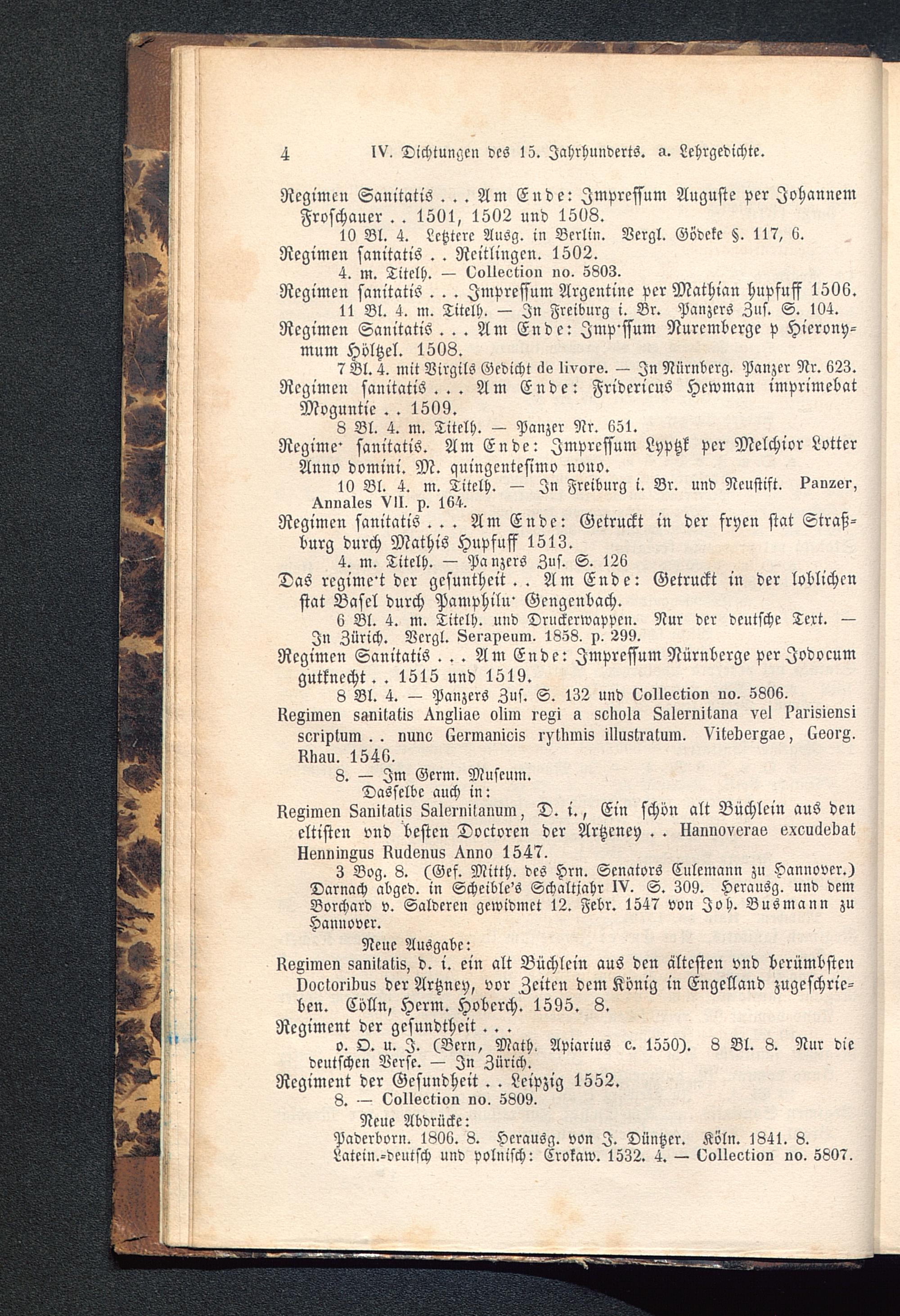 4 IV. Dichtungen des 15. Jahrhunderts. a. Lehrgedichte.

Regimen Sanitatis . . . Am Ende: Impressum Auguste per Johannem Froschauer . . 1501, 1502 und 1508.

10 Bl. 4. Letztere Ausg. in Berlin. Vergl. Gödeke §. 117, 6.

Regimen sanitatis . . Reitlingen. 1502.

4. m. Titelh. — Collection no. 5803.

Regimen sanitatis . . . Impressum Argentine per Mathian hupfuff 1506.

11 Bl. 4. m. Titelh. — In Freiburg i. Br. Panzers Zus. S. 104.

Regimen Sanitatis . . . Am Ende: Imp'ssum Nuremberge p Hieronymum Höltzel. 1508.

7 Bl. 4. mit Virgils Gedicht de livore. — In Nürnberg. Panzer Nr. 623.

Regimen sanitatis . . . Am Ende: Fridericus Hewman imprimebat Moguntie . . 1509.

8 Bl. 4. m. Titelh. — Panzer Nr. 651.

Regime' sanitatis. Am Ende: Impressum Lyptzk per Melchior Lotter Anno domini. M. quingentesimo nono.

10 Bl. 4. m. Titelh. — In Freiburg i. Br. und Neustift. Panzer, Annales VII. p. 164.

Regimen sanitatis . . . Am Ende: Getruckt in der fryen stat Straßburg durch Mathis Hupfuff 1513.

4. m. Titelh. — Panzers Zus. S. 126

Das regime't der gesuntheit . . Am Ende: Getruckt in der loblichen stat Basel durch Pamphilu' Gengenbach.

6 Bl. 4. m. Titelh. und Druckerwappen. Nur der deutsche Text. — In Zürich. Vergl. Serapeum. 1858. p. 299.

Regimen Sanitatis . . . Am Ende: Impressum Nürnberge per Jodocum gutknecht . . 1515 und 1519.

8 Bl. 4. — Panzers Zus. S. 132 und Collection no. 5806.

Regimen sanitatis Angliae olim regi a schola Salernitana vel Parisiensi scriptum . . nunc Germanicis rythmis illustratum. Vitebergae, Georg. Rhau. 1546.

8. — Im Germ. Museum.

Dasselbe auch in:

Regimen Sanitatis Salernitanum, D. i., Ein schön alt Büchlein aus den eltisten vnd besten Doctoren der Artzeney . . Hannoverae excudebat Henningus Rudenus Anno 1547.

3 Bog. 8. (Gef. Mitth. des Hrn. Senators Culemann zu Hannover.) Darnach abged. in Scheible's Schaltjahr IV. S. 309. Herausg. und dem Borchard v. Salderen gewidmet 12. Febr. 1547 von Joh. Busmann zu Hannover.

Neue Ausgabe:

Regimen sanitatis, d. i. ein alt Büchlein aus den ältesten vnd berümbsten Doctoribus der Artzney, vor Zeiten dem König in Engelland zugeschrieben. Cölln, Herm. Hoberch. 1595. 8.

Regiment der gesundtheit . . .

o. O. u. J. (Bern, Math. Apiarius c. 1550). 8 Bl. 8. Nur die deutschen Verse. — In Zürich.

Regiment der Gesundheit . . Leipzig 1552.

8. — Collection no. 5809.

Neue Abdrücke:

Paderborn. 1806. 8. Herausg. von J. Düntzer. Köln. 1841. 8.

Latein.-deutsch und polnisch: Crokaw. 1532. 4. — Collection no. 5807.